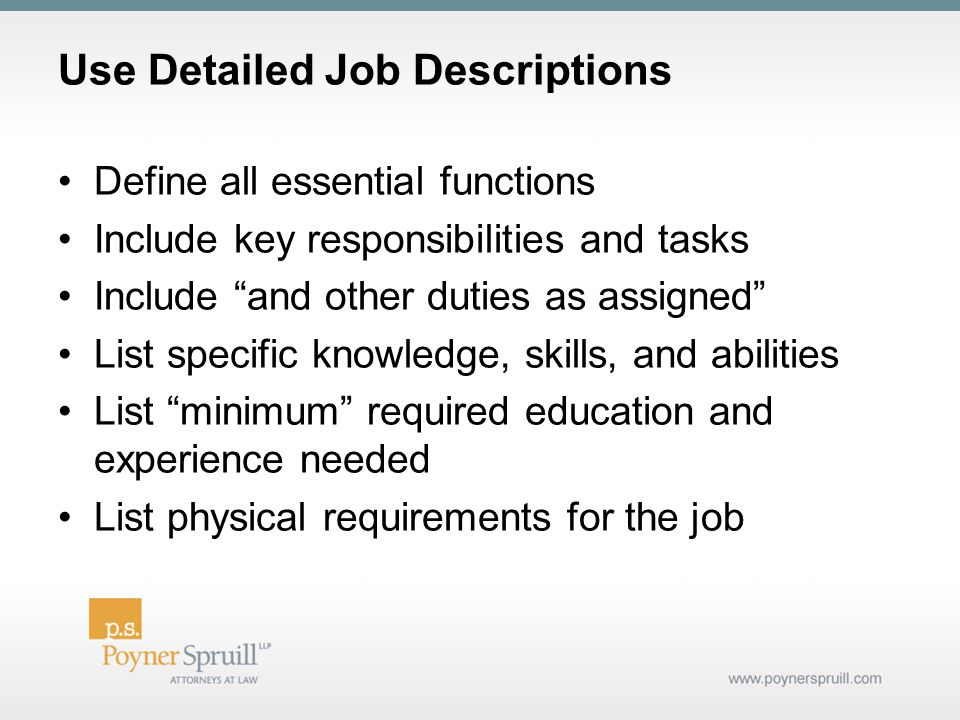 Use Detailed Job Descriptions

• Define all essential functions
• Include key responsibilities and tasks
• Include “and other duties as assigned”
• List specific knowledge, skills, and abilities
• List “minimum” required education and experience needed
• List physical requirements for the job

p.s.
Poyner Spruill LLP
ATTORNEYS AT LAW

www.poynerspruill.com